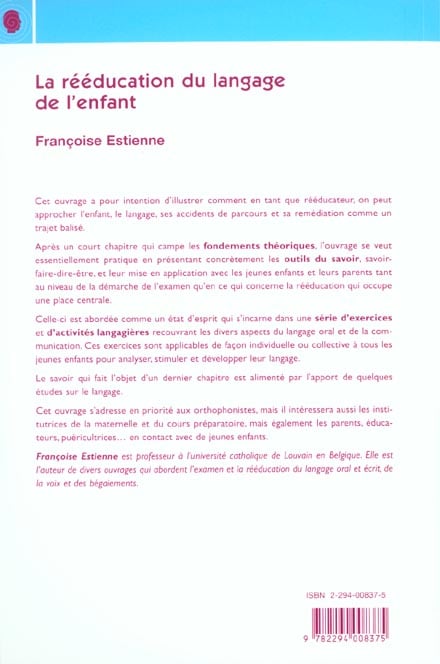 La rééducation du langage de l'enfant

Françoise Estienne

Cet ouvrage a pour intention d'illustrer comment en tant que rééducateur, on peut approcher l'enfant, le langage, ses accidents de parcours et sa remédiation comme un trajet balisé.

Après un court chapitre qui campe les fondements théoriques, l'ouvrage se veut essentiellement pratique en présentant concrètement les outils du savoir, savoir-faire-dire-être, et leur mise en application avec les jeunes enfants et leurs parents tant au niveau de la démarche de l'examen qu'en ce qui concerne la rééducation qui occupe une place centrale.

Celle-ci est abordée comme un état d'esprit qui s'incarne dans une série d'exercices et d'activités langagières recouvrant les divers aspects du langage oral et de la communication. Ces exercices sont applicables de façon individuelle ou collective à tous les jeunes enfants pour analyser, stimuler et développer leur langage.

Le savoir qui fait l'objet d'un dernier chapitre est alimenté par l'apport de quelques études sur le langage.

Cet ouvrage s'adresse en priorité aux orthophonistes, mais il intéressera aussi les institutrices de la maternelle et du cours préparatoire, mais également les parents, éducateurs, puéricultrices… en contact avec de jeunes enfants.

Françoise Estienne est professeur à l'université catholique de Louvain en Belgique. Elle est l'auteur de divers ouvrages qui abordent l'examen et la rééducation du langage oral et écrit, de la voix et des bégaiements.

ISBN 2-294-00837-5

9 782294 008375